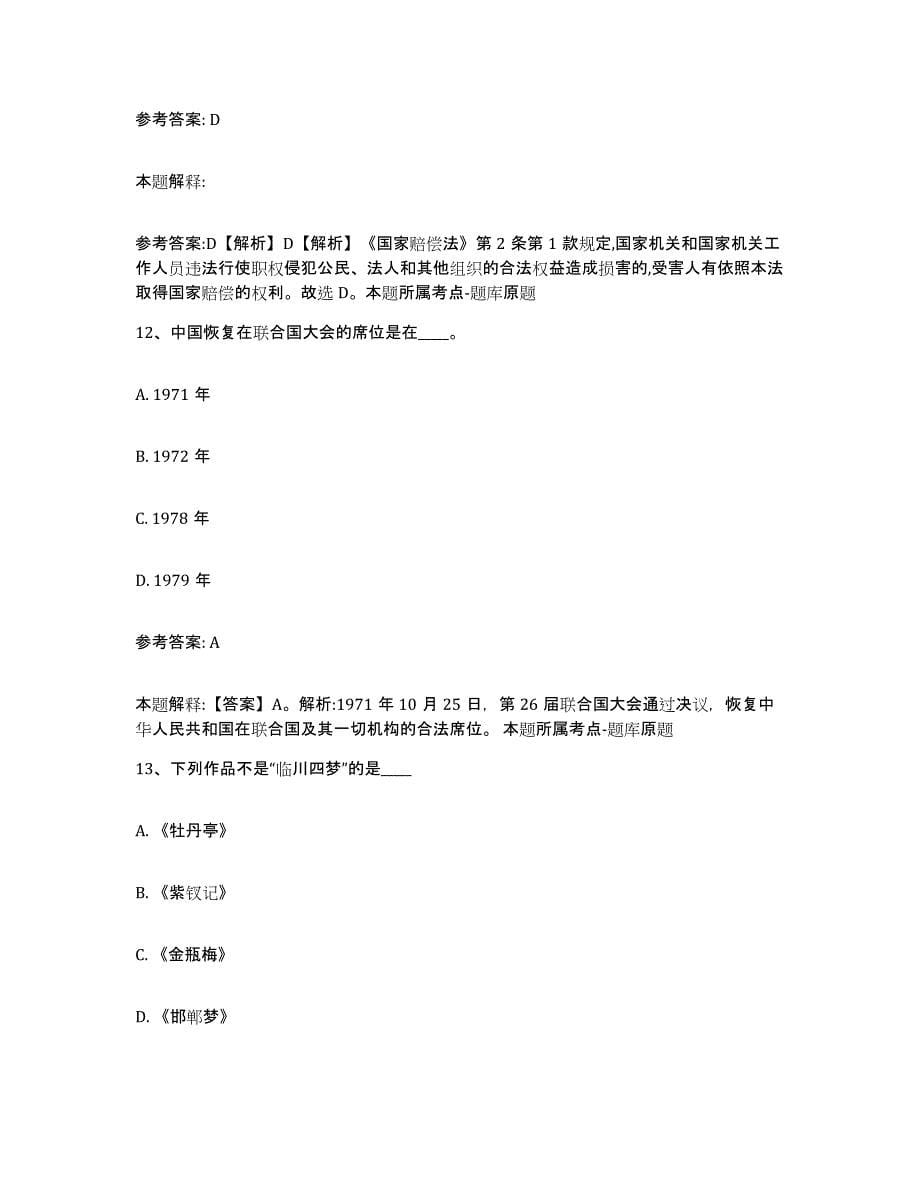 参考答案: D

本题解释:

参考答案:D【解析】D【解析】《国家赔偿法》第 2 条第 1 款规定,国家机关和国家机关工作人员违法行使职权侵犯公民、法人和其他组织的合法权益造成损害的,受害人有依照本法取得国家赔偿的权利。故选 D。本题所属考点-题库原题

12、中国恢复在联合国大会的席位是在____。

A. 1971 年

B. 1972 年

C. 1978 年

D. 1979 年

参考答案: A

本题解释:【答案】A。解析:1971 年 10 月 25 日，第 26 届联合国大会通过决议，恢复中华人民共和国在联合国及其一切机构的合法席位。 本题所属考点-题库原题

13、下列作品不是“临川四梦”的是____

A. 《牡丹亭》

B. 《紫钗记》

C. 《金瓶梅》

D. 《邯郸梦》